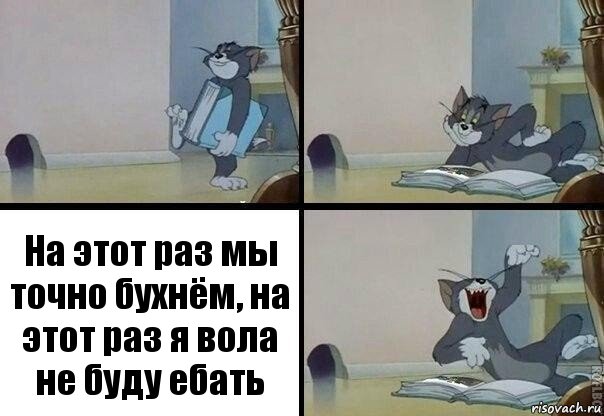 На этот раз мы точно бухнём, на этот раз я вола не буду ебать

risovach.ru